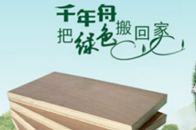 千年舟

把绿色搬回家